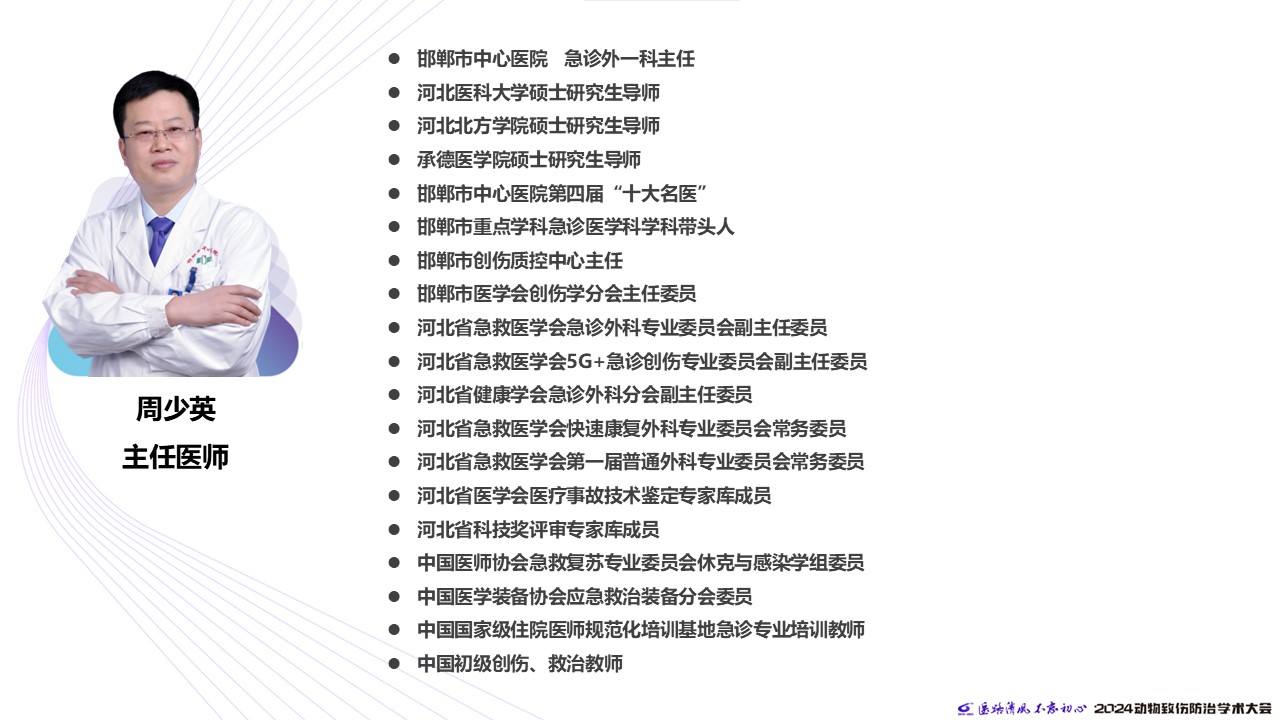 周少英
主任医师

- 邯郸市中心医院 急诊外一科主任
- 河北医科大学硕士研究生导师
- 河北北方学院硕士研究生导师
- 承德医学院硕士研究生导师
- 邯郸市中心医院第四届“十大名医”
- 邯郸市重点学科急诊医学科学科带头人
- 邯郸市创伤质控中心主任
- 邯郸市医学会创伤学分会主任委员
- 河北省急救医学会急诊外科专业委员会副主任委员
- 河北省急救医学会5G+急诊创伤专业委员会副主任委员
- 河北省健康学会急诊外科分会副主任委员
- 河北省急救医学会快速康复外科专业委员会常务委员
- 河北省急救医学会第一届普通外科专业委员会常务委员
- 河北省医学会医疗事故技术鉴定专家库成员
- 河北省科技奖评审专家库成员
- 中国医师协会急救复苏专业委员会休克与感染学组委员
- 中国医学装备协会应急救治装备分会委员
- 中国国家级住院医师规范化培训基地急诊专业培训教师
- 中国初级创伤、救治教师

医路清风 不忘初心 2024动物致伤防治学术大会